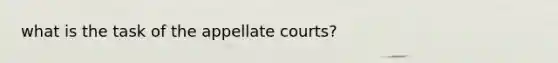 what is the task of the appellate courts?